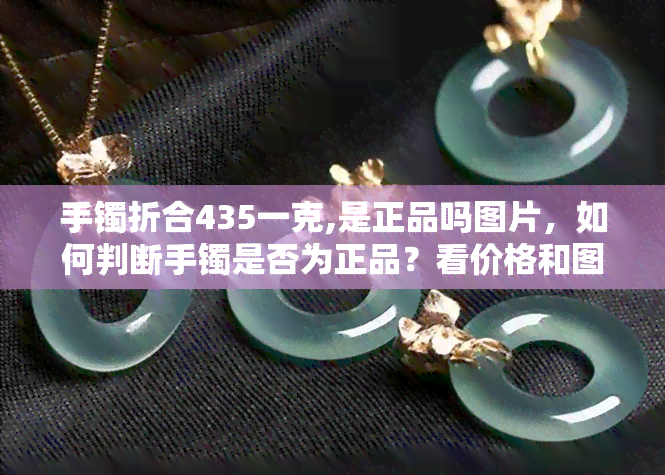 手镯折合435一克,是正品吗图片，如何判断手镯是否为正品？看价格和图